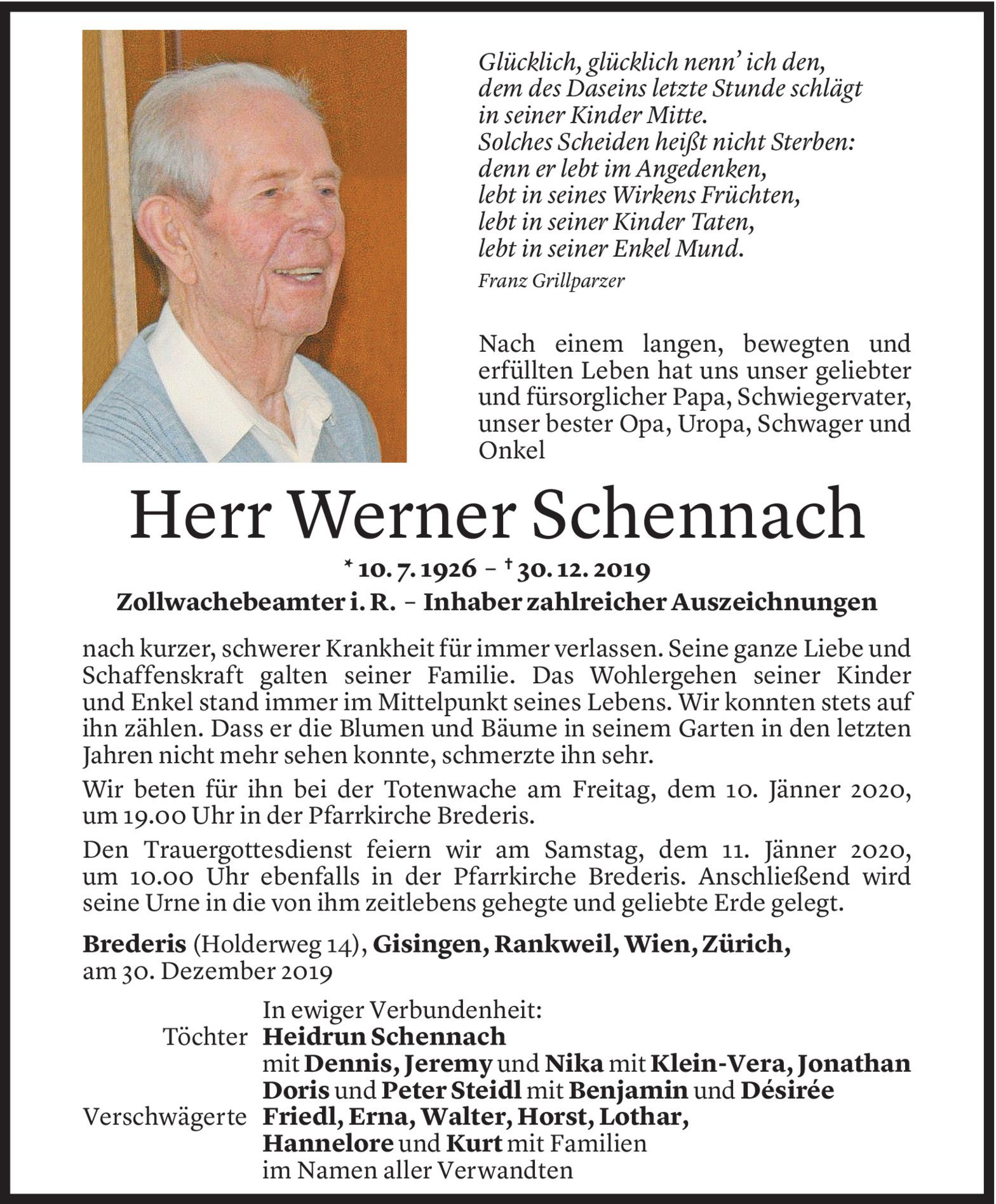 Glücklich, glücklich nenn' ich den,
dem des Daseins letzte Stunde schlägt
in seiner Kinder Mitte.
Solches Scheiden heißt nicht Sterben:
denn er lebt im Angedenken,
lebt in seines Wirkens Früchten,
lebt in seiner Kinder Taten,
lebt in seiner Enkel Mund.

Franz Grillparzer

Nach einem langen, bewegten und erfüllten Leben hat uns unser geliebter und fürsorglicher Papa, Schwiegervater, unser bester Opa, Uropa, Schwager und Onkel

Herr Werner Schennach

* 10. 7. 1926 – † 30. 12. 2019
Zollwachebeamter i. R. – Inhaber zahlreicher Auszeichnungen

nach kurzer, schwerer Krankheit für immer verlassen. Seine ganze Liebe und Schaffenskraft galten seiner Familie. Das Wohlergehen seiner Kinder und Enkel stand immer im Mittelpunkt seines Lebens. Wir konnten stets auf ihn zählen. Dass er die Blumen und Bäume in seinem Garten in den letzten Jahren nicht mehr sehen konnte, schmerzte ihn sehr.

Wir beten für ihn bei der Totenwache am Freitag, dem 10. Jänner 2020, um 19.00 Uhr in der Pfarrkirche Brederis.

Den Trauergottesdienst feiern wir am Samstag, dem 11. Jänner 2020, um 10.00 Uhr ebenfalls in der Pfarrkirche Brederis. Anschließend wird seine Urne in die von ihm zeitlebens gehegte und geliebte Erde gelegt.

Brederis (Holderweg 14), Gisingen, Rankweil, Wien, Zürich,
am 30. Dezember 2019

In ewiger Verbundenheit:
Töchter Heidrun Schennach
mit Dennis, Jeremy und Nika mit Klein-Vera, Jonathan
Doris und Peter Steidl mit Benjamin und Désirée
Verschwägerte Friedl, Erna, Walter, Horst, Lothar,
Hannelore und Kurt mit Familien
im Namen aller Verwandten